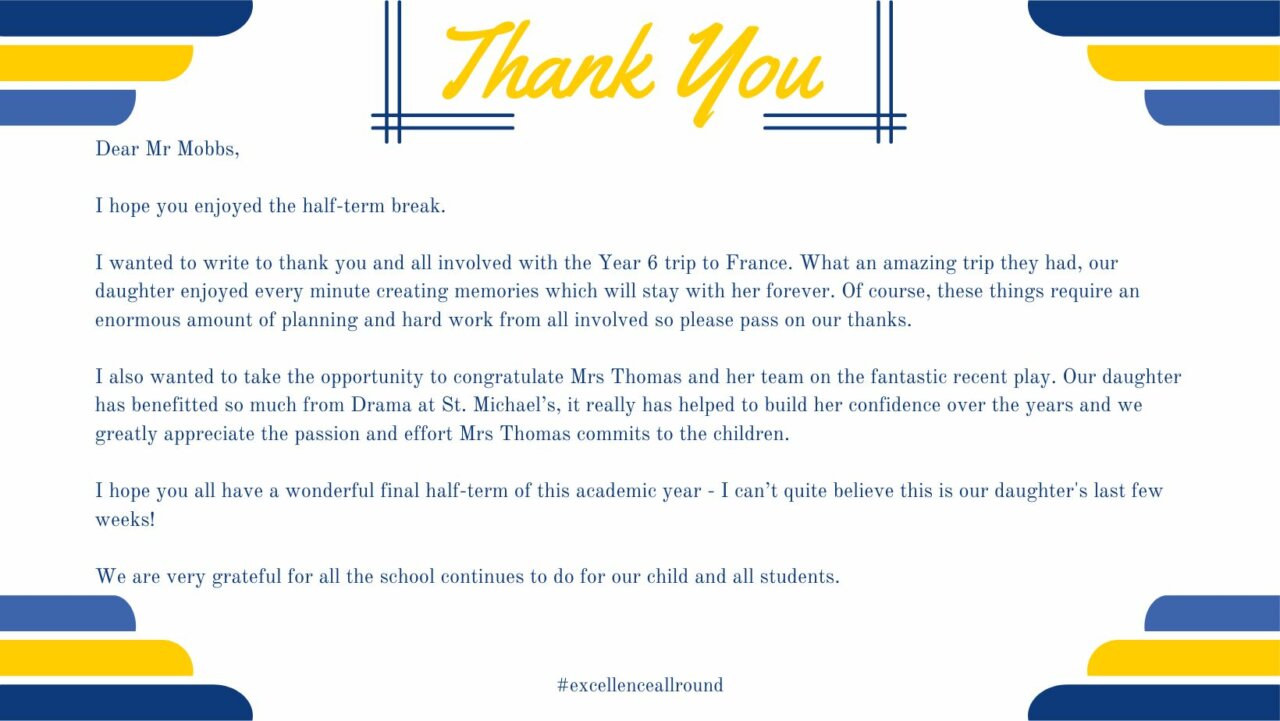 Thank You

Dear Mr Mobbs,

I hope you enjoyed the half-term break.

I wanted to write to thank you and all involved with the Year 6 trip to France. What an amazing trip they had, our daughter enjoyed every minute creating memories which will stay with her forever. Of course, these things require an enormous amount of planning and hard work from all involved so please pass on our thanks.

I also wanted to take the opportunity to congratulate Mrs Thomas and her team on the fantastic recent play. Our daughter has benefitted so much from Drama at St. Michael's, it really has helped to build her confidence over the years and we greatly appreciate the passion and effort Mrs Thomas commits to the children.

I hope you all have a wonderful final half-term of this academic year - I can't quite believe this is our daughter's last few weeks!

We are very grateful for all the school continues to do for our child and all students.

#excellenceallround